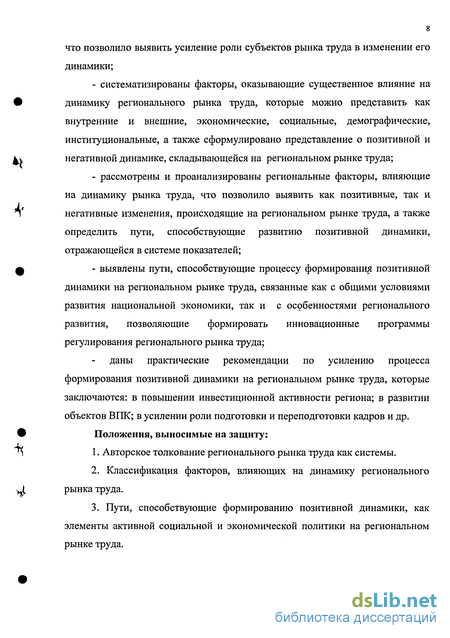 8

что позволило выявить усиление роли субъектов рынка труда в изменении его динамики;

- систематизированы факторы, оказывающие существенное влияние на динамику регионального рынка труда, которые можно представить как внутренние и внешние, экономические, социальные, демографические, институциональные, а также сформулировано представление о позитивной и негативной динамике, складывающейся на региональном рынке труда;

- рассмотрены и проанализированы региональные факторы, влияющие на динамику рынка труда, что позволило выявить как позитивные, так и негативные изменения, происходящие на региональном рынке труда, а также определить пути, способствующие развитию позитивной динамики, отражающейся в системе показателей;

- выявлены пути, способствующие процессу формирования позитивной динамики на региональном рынке труда, связанные как с общими условиями развития национальной экономики, так и с особенностями регионального развития, позволяющие формировать инновационные программы регулирования регионального рынка труда;

- даны практические рекомендации по усилению процесса формирования позитивной динамики на региональном рынке труда, которые заключаются: в повышении инвестиционной активности региона; в развитии объектов ВПК; в усилении роли подготовки и переподготовки кадров и др.

Положения, выносимые на защиту:

1. Авторское толкование регионального рынка труда как системы.

2. Классификация факторов, влияющих на динамику регионального рынка труда.

3. Пути, способствующие формированию позитивной динамики, как элементы активной социальной и экономической политики на региональном рынке труда.

dsLib.net
библиотека диссертаций